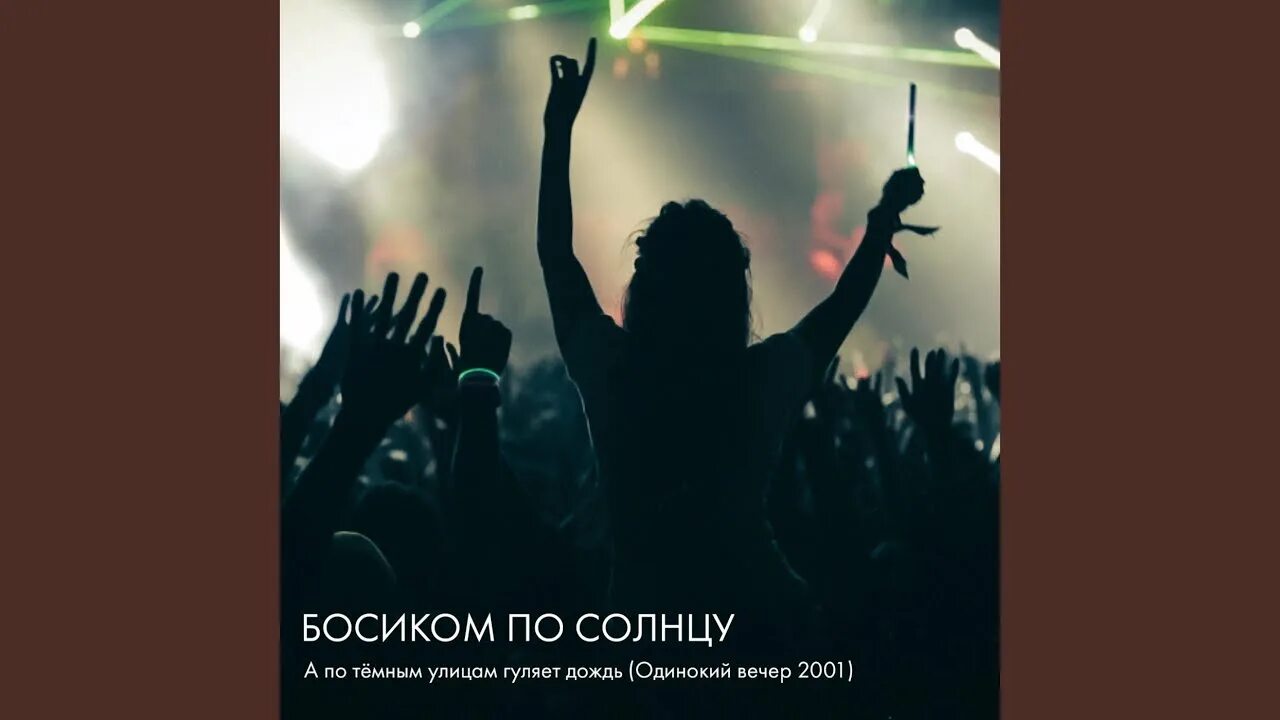 БОСИКОМ ПО СОЛНЦУ

А по тёмным улицам гуляет дождь (Одинокий вечер 2001)